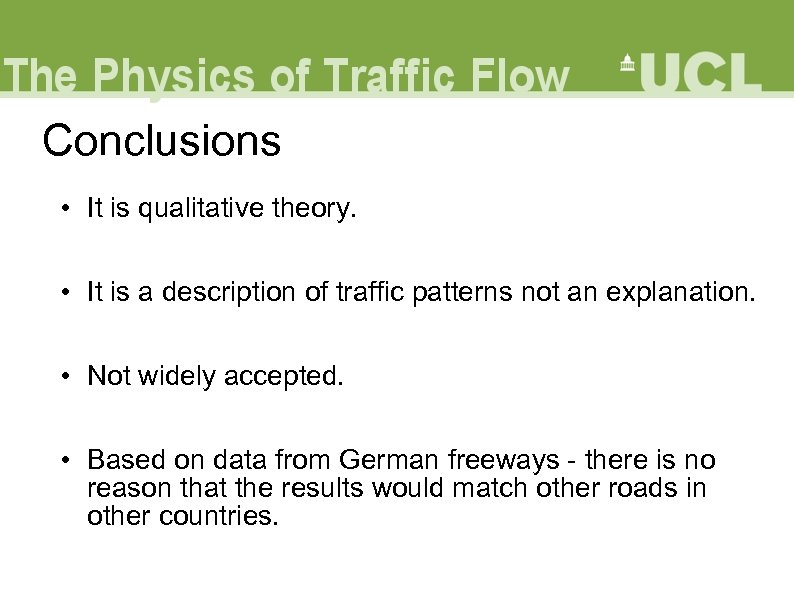 The Physics of Traffic Flow UCL

Conclusions

• It is qualitative theory.

• It is a description of traffic patterns not an explanation.

• Not widely accepted.

• Based on data from German freeways - there is no reason that the results would match other roads in other countries.